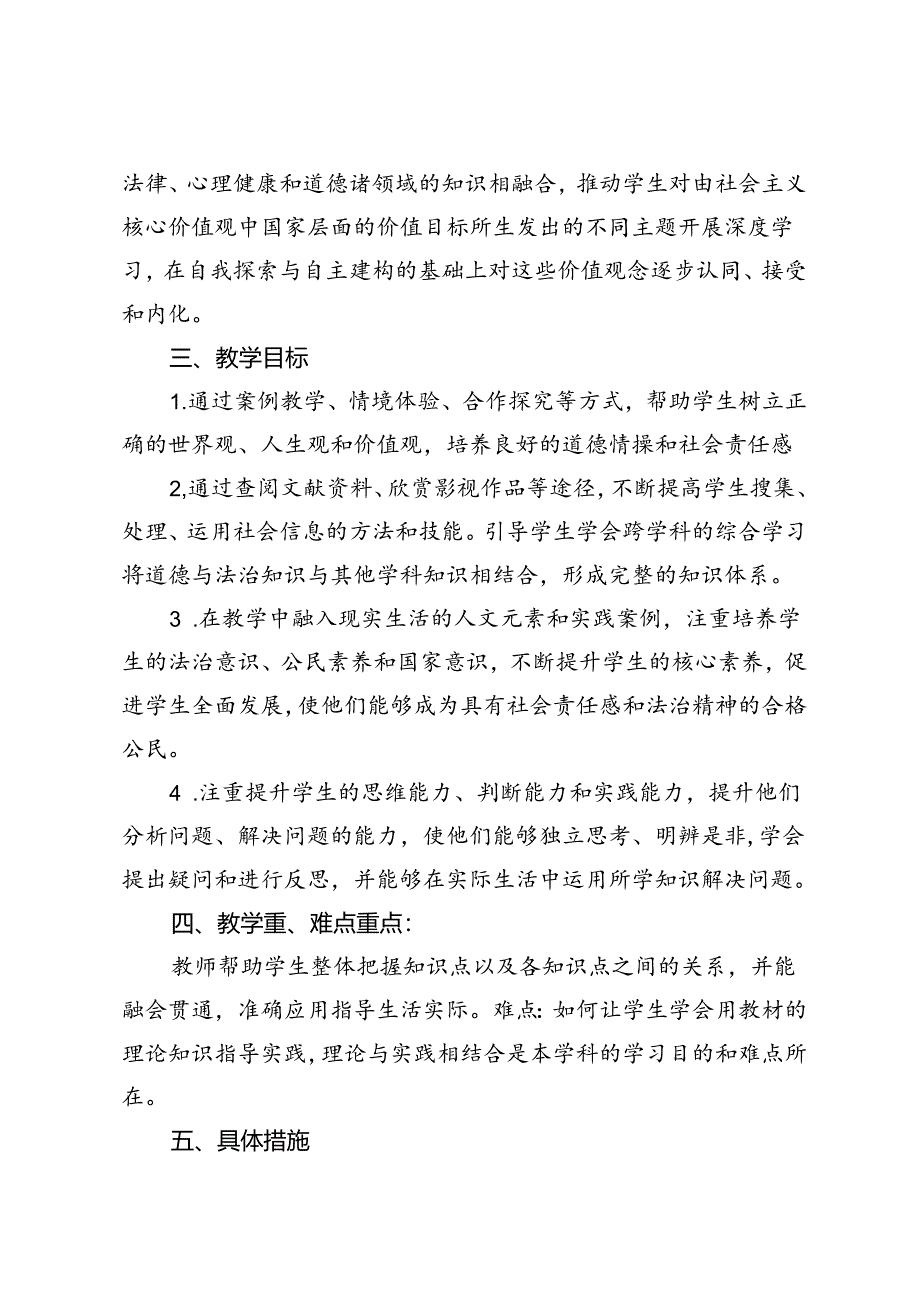 法律、心理健康和道德诸领域的知识相融合，推动学生对由社会主义核心价值观中国家层面的价值目标所生发出的不同主题开展深度学习，在自我探索与自主建构的基础上对这些价值观念逐步认同、接受和内化。

三、教学目标

1.通过案例教学、情境体验、合作探究等方式，帮助学生树立正确的世界观、人生观和价值观，培养良好的道德情操和社会责任感

2,通过查阅文献资料、欣赏影视作品等途径，不断提高学生搜集、处理、运用社会信息的方法和技能。引导学生学会跨学科的综合学习将道德与法治知识与其他学科知识相结合，形成完整的知识体系。

3 .在教学中融入现实生活的人文元素和实践案例，注重培养学生的法治意识、公民素养和国家意识，不断提升学生的核心素养，促进学生全面发展，使他们能够成为具有社会责任感和法治精神的合格公民。

4 .注重提升学生的思维能力、判断能力和实践能力，提升他们分析问题、解决问题的能力，使他们能够独立思考、明辨是非，学会提出疑问和进行反思，并能够在实际生活中运用所学知识解决问题。

四、教学重、难点重点:

教师帮助学生整体把握知识点以及各知识点之间的关系，并能融会贯通，准确应用指导生活实际。难点:如何让学生学会用教材的理论知识指导实践，理论与实践相结合是本学科的学习目的和难点所在。

五、具体措施